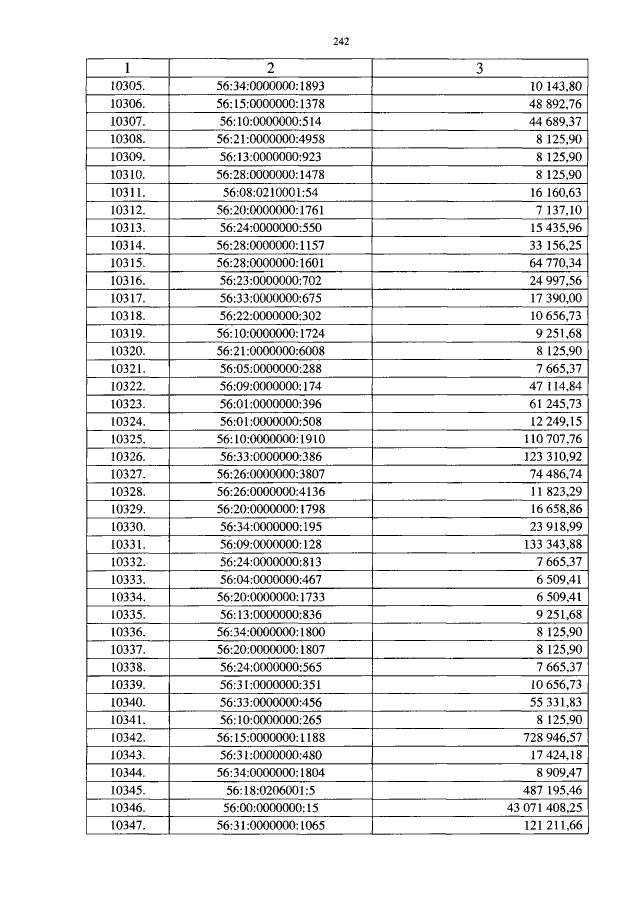 242

| 1 | 2 | 3 |
|---|---|---|
| 10305. | 56:34:0000000:1893 | 10 143,80 |
| 10306. | 56:15:0000000:1378 | 48 892,76 |
| 10307. | 56:10:0000000:514 | 44 689,37 |
| 10308. | 56:21:0000000:4958 | 8 125,90 |
| 10309. | 56:13:0000000:923 | 8 125,90 |
| 10310. | 56:28:0000000:1478 | 8 125,90 |
| 10311. | 56:08:0210001:54 | 16 160,63 |
| 10312. | 56:20:0000000:1761 | 7 137,10 |
| 10313. | 56:24:0000000:550 | 15 435,96 |
| 10314. | 56:28:0000000:1157 | 33 156,25 |
| 10315. | 56:28:0000000:1601 | 64 770,34 |
| 10316. | 56:23:0000000:702 | 24 997,56 |
| 10317. | 56:33:0000000:675 | 17 390,00 |
| 10318. | 56:22:0000000:302 | 10 656,73 |
| 10319. | 56:10:0000000:1724 | 9 251,68 |
| 10320. | 56:21:0000000:6008 | 8 125,90 |
| 10321. | 56:05:0000000:288 | 7 665,37 |
| 10322. | 56:09:0000000:174 | 47 114,84 |
| 10323. | 56:01:0000000:396 | 61 245,73 |
| 10324. | 56:01:0000000:508 | 12 249,15 |
| 10325. | 56:10:0000000:1910 | 110 707,76 |
| 10326. | 56:33:0000000:386 | 123 310,92 |
| 10327. | 56:26:0000000:3807 | 74 486,74 |
| 10328. | 56:26:0000000:4136 | 11 823,29 |
| 10329. | 56:20:0000000:1798 | 16 658,86 |
| 10330. | 56:34:0000000:195 | 23 918,99 |
| 10331. | 56:09:0000000:128 | 133 343,88 |
| 10332. | 56:24:0000000:813 | 7 665,37 |
| 10333. | 56:04:0000000:467 | 6 509,41 |
| 10334. | 56:20:0000000:1733 | 6 509,41 |
| 10335. | 56:13:0000000:836 | 9 251,68 |
| 10336. | 56:34:0000000:1800 | 8 125,90 |
| 10337. | 56:20:0000000:1807 | 8 125,90 |
| 10338. | 56:24:0000000:565 | 7 665,37 |
| 10339. | 56:31:0000000:351 | 10 656,73 |
| 10340. | 56:33:0000000:456 | 55 331,83 |
| 10341. | 56:10:0000000:265 | 8 125,90 |
| 10342. | 56:15:0000000:1188 | 728 946,57 |
| 10343. | 56:31:0000000:480 | 17 424,18 |
| 10344. | 56:34:0000000:1804 | 8 909,47 |
| 10345. | 56:18:0206001:5 | 487 195,46 |
| 10346. | 56:00:0000000:15 | 43 071 408,25 |
| 10347. | 56:31:0000000:1065 | 121 211,66 |